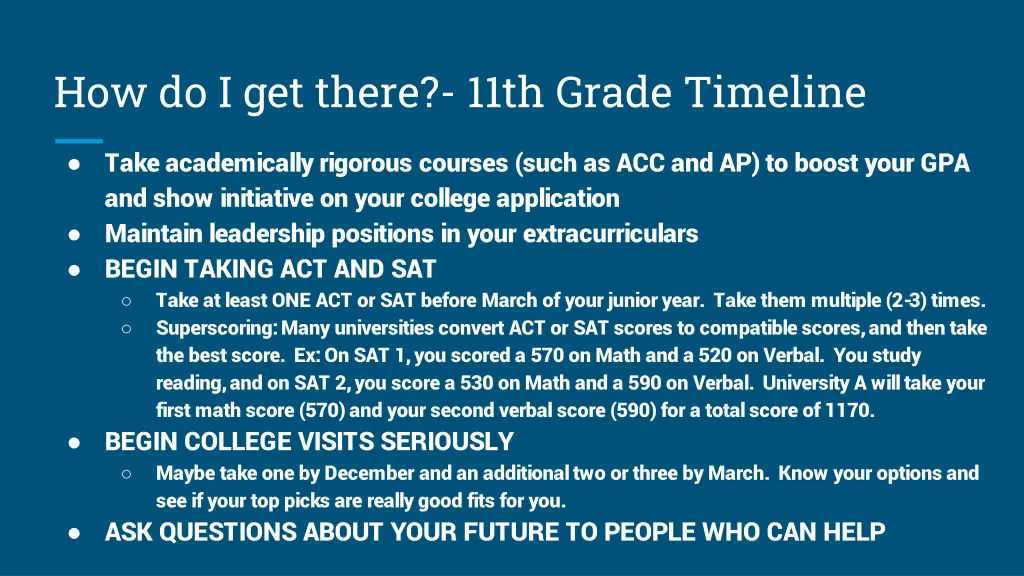 How do I get there?- 11th Grade Timeline

● Take academically rigorous courses (such as ACC and AP) to boost your GPA and show initiative on your college application
● Maintain leadership positions in your extracurriculars
● BEGIN TAKING ACT AND SAT
○ Take at least ONE ACT or SAT before March of your junior year. Take them multiple (2-3) times.
○ Superscoring: Many universities convert ACT or SAT scores to compatible scores, and then take the best score. Ex: On SAT 1, you scored a 570 on Math and a 520 on Verbal. You study reading, and on SAT 2, you score a 530 on Math and a 590 on Verbal. University A will take your first math score (570) and your second verbal score (590) for a total score of 1170.
● BEGIN COLLEGE VISITS SERIOUSLY
○ Maybe take one by December and an additional two or three by March. Know your options and see if your top picks are really good fits for you.
● ASK QUESTIONS ABOUT YOUR FUTURE TO PEOPLE WHO CAN HELP